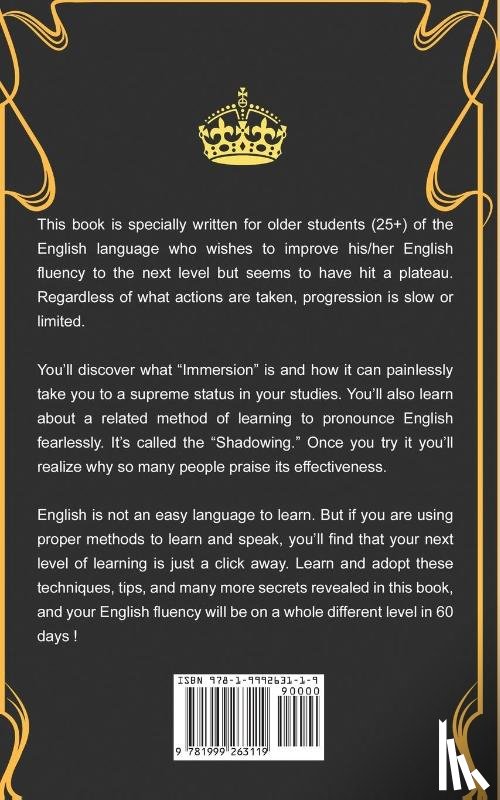 This book is specially written for older students (25+) of the English language who wishes to improve his/her English fluency to the next level but seems to have hit a plateau. Regardless of what actions are taken, progression is slow or limited.

You'll discover what "Immersion" is and how it can painlessly take you to a supreme status in your studies. You'll also learn about a related method of learning to pronounce English fearlessly. It's called the "Shadowing." Once you try it you'll realize why so many people praise its effectiveness.

English is not an easy language to learn. But if you are using proper methods to learn and speak, you'll find that your next level of learning is just a click away. Learn and adopt these techniques, tips, and many more secrets revealed in this book, and your English fluency will be on a whole different level in 60 days !

ISBN 978-1-9992631-1-9

90000

9 781999 263119